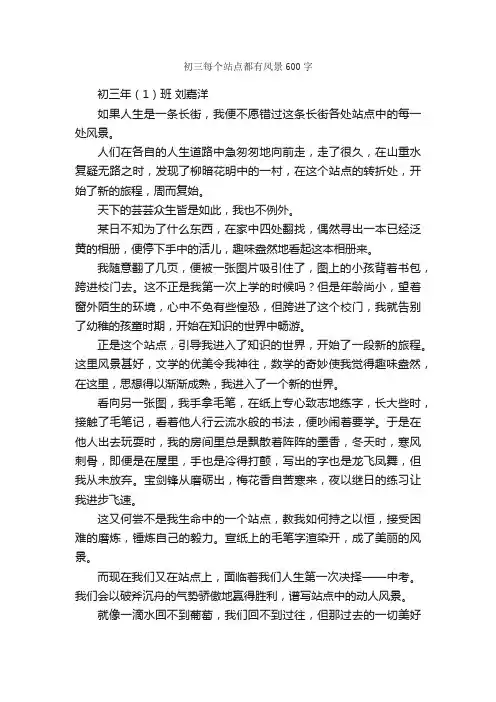 初三每个站点都有风景600字

初三年（1）班 刘嘉洋

如果人生是一条长街，我便不愿错过这条长街各处站点中的每一处风景。

人们在各自的人生道路中急匆匆地向前走，走了很久，在山重水复疑无路之时，发现了柳暗花明中的一村，在这个站点的转折处，开始了新的旅程，周而复始。

天下的芸芸众生皆是如此，我也不例外。

某日不知为了什么东西，在家中四处翻找，偶然寻出一本已经泛黄的相册，便停下手中的活儿，趣味盎然地看起这本相册来。

我随意翻了几页，便被一张图片吸引住了，图上的小孩背着书包，跨进校门去。这不正是我第一次上学的时候吗？但是年龄尚小，望着窗外陌生的环境，心中不免有些惶恐，但跨进了这个校门，我就告别了幼稚的孩童时期，开始在知识的世界中畅游。

正是这个站点，引导我进入了知识的世界，开始了一段新的旅程。这里风景甚好，文学的优美令我神往，数学的奇妙使我觉得趣味盎然，在这里，思想得以渐渐成熟，我进入了一个新的世界。

看向另一张图，我手拿毛笔，在纸上专心致志地练字，长大些时，接触了毛笔记，看着他人行云流水般的书法，便吵闹着要学。于是在他人出去玩耍时，我的房间里总是飘散着阵阵的墨香，冬天时，寒风刺骨，即便是在屋里，手也是冷得打颤，写出的字也是龙飞凤舞，但我从未放弃。宝剑锋从磨砺出，梅花香自苦寒来，夜以继日的练习让我进步飞速。

这又何尝不是我生命中的一个站点，教我如何持之以恒，接受困难的磨炼，锤炼自己的毅力。宣纸上的毛笔字渲染开，成了美丽的风景。

而现在我们又在站点上，面临着我们人生第一次抉择——中考。我们会以破斧沉舟的气势骄傲地赢得胜利，谱写站点中的动人风景。

就像一滴水回不到葡萄，我们回不到过往，但那过去的一切美好